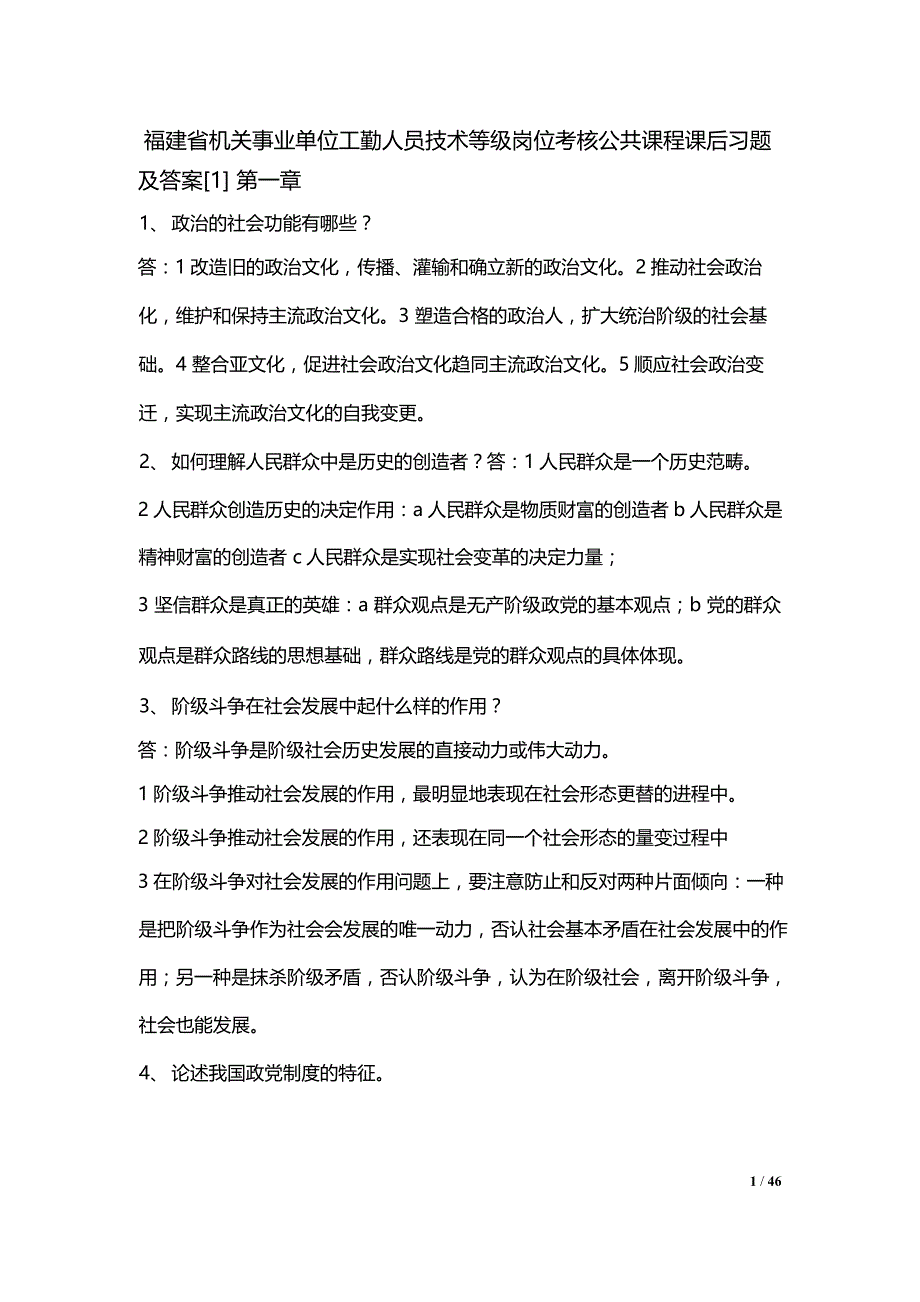 福建省机关事业单位工勤人员技术等级岗位考核公共课程课后习题及答案[1] 第一章

1、 政治的社会功能有哪些？

答：1 改造旧的政治文化，传播、灌输和确立新的政治文化。2 推动社会政治化，维护和保持主流政治文化。3 塑造合格的政治人，扩大统治阶级的社会基础。4 整合亚文化，促进社会政治文化趋同主流政治文化。5 顺应社会政治变迁，实现主流政治文化的自我变更。

2、 如何理解人民群众中是历史的创造者？答：1 人民群众是一个历史范畴。

2 人民群众创造历史的决定作用：a 人民群众是物质财富的创造者 b 人民群众是精神财富的创造者 c 人民群众是实现社会变革的决定力量；

3 坚信群众是真正的英雄：a 群众观点是无产阶级政党的基本观点；b 党的群众观点是群众路线的思想基础，群众路线是党的群众观点的具体体现。

3、 阶级斗争在社会发展中起什么样的作用？

答：阶级斗争是阶级社会历史发展的直接动力或伟大动力。

1 阶级斗争推动社会发展的作用，最明显地表现在社会形态更替的进程中。

2 阶级斗争推动社会发展的作用，还表现在同一个社会形态的量变过程中

3 在阶级斗争对社会发展的作用问题上，要注意防止和反对两种片面倾向：一种是把阶级斗争作为社会会发展的唯一动力，否认社会基本矛盾在社会发展中的作用；另一种是抹杀阶级矛盾，否认阶级斗争，认为在阶级社会，离开阶级斗争，社会也能发展。

4、 论述我国政党制度的特征。

1 / 46